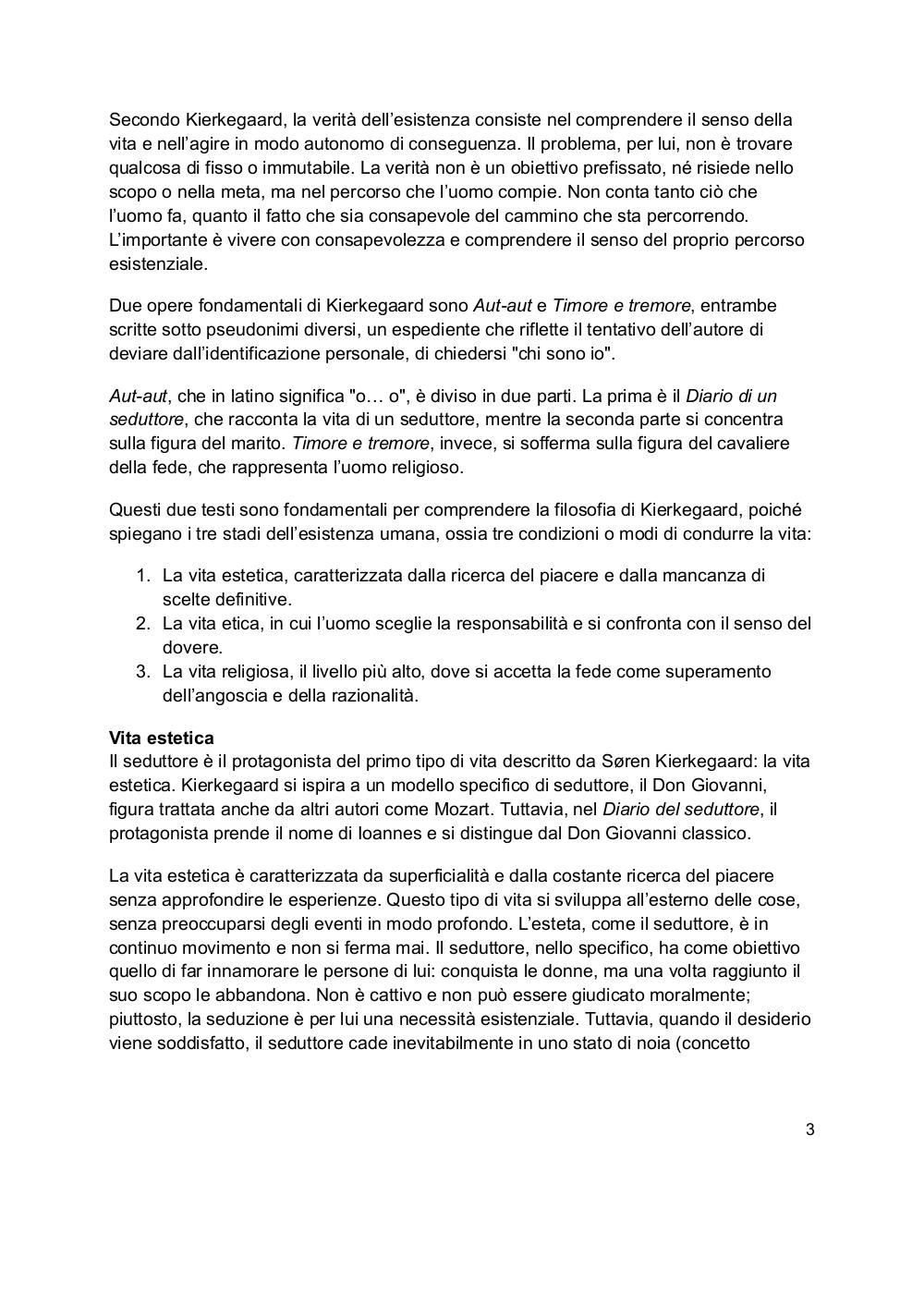 Secondo Kierkegaard, la verità dell'esistenza consiste nel comprendere il senso della vita e nell'agire in modo autonomo di conseguenza. Il problema, per lui, non è trovare qualcosa di fisso o immutabile. La verità non è un obiettivo prefissato, né risiede nello scopo o nella meta, ma nel percorso che l'uomo compie. Non conta tanto ciò che l'uomo fa, quanto il fatto che sia consapevole del cammino che sta percorrendo. L'importante è vivere con consapevolezza e comprendere il senso del proprio percorso esistenziale.

Due opere fondamentali di Kierkegaard sono Aut-aut e Timore e tremore, entrambe scritte sotto pseudonimi diversi, un espediente che riflette il tentativo dell'autore di deviare dall'identificazione personale, di chiedersi "chi sono io".

Aut-aut, che in latino significa "o… o", è diviso in due parti. La prima è il Diario di un seduttore, che racconta la vita di un seduttore, mentre la seconda parte si concentra sulla figura del marito. Timore e tremore, invece, si sofferma sulla figura del cavaliere della fede, che rappresenta l'uomo religioso.

Questi due testi sono fondamentali per comprendere la filosofia di Kierkegaard, poiché spiegano i tre stadi dell'esistenza umana, ossia tre condizioni o modi di condurre la vita:

1. La vita estetica, caratterizzata dalla ricerca del piacere e dalla mancanza di scelte definitive.
2. La vita etica, in cui l'uomo sceglie la responsabilità e si confronta con il senso del dovere.
3. La vita religiosa, il livello più alto, dove si accetta la fede come superamento dell'angoscia e della razionalità.

Vita estetica
Il seduttore è il protagonista del primo tipo di vita descritto da Søren Kierkegaard: la vita estetica. Kierkegaard si ispira a un modello specifico di seduttore, il Don Giovanni, figura trattata anche da altri autori come Mozart. Tuttavia, nel Diario del seduttore, il protagonista prende il nome di Ioannes e si distingue dal Don Giovanni classico.

La vita estetica è caratterizzata da superficialità e dalla costante ricerca del piacere senza approfondire le esperienze. Questo tipo di vita si sviluppa all'esterno delle cose, senza preoccuparsi degli eventi in modo profondo. L'esteta, come il seduttore, è in continuo movimento e non si ferma mai. Il seduttore, nello specifico, ha come obiettivo quello di far innamorare le persone di lui: conquista le donne, ma una volta raggiunto il suo scopo le abbandona. Non è cattivo e non può essere giudicato moralmente; piuttosto, la seduzione è per lui una necessità esistenziale. Tuttavia, quando il desiderio viene soddisfatto, il seduttore cade inevitabilmente in uno stato di noia (concetto

3